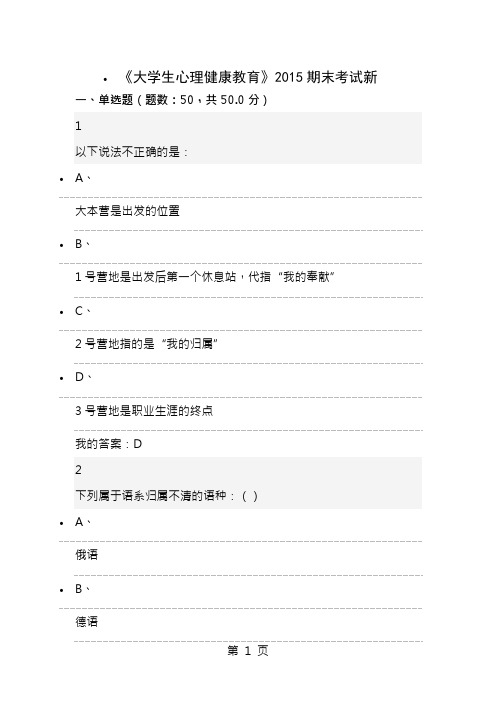 • 《大学生心理健康教育》2015 期末考试新

一、单选题（题数：50，共 50.0 分）

1

以下说法不正确的是：

• A、

大本营是出发的位置

• B、

1 号营地是出发后第一个休息站，代指“我的奉献”

• C、

2 号营地指的是“我的归属”

• D、

3 号营地是职业生涯的终点

我的答案：D

2

下列属于语系归属不清的语种：（ ）

• A、

俄语

• B、

德语

第 1 页